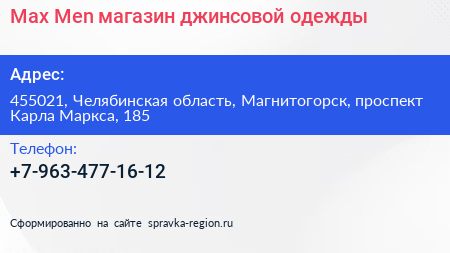 Max Men магазин джинсовой одежды

Адрес:

455021, Челябинская область, Магнитогорск, проспект Карла Маркса, 185

Телефон:

+7-963-477-16-12

Сформированно на сайте spravka-region.ru